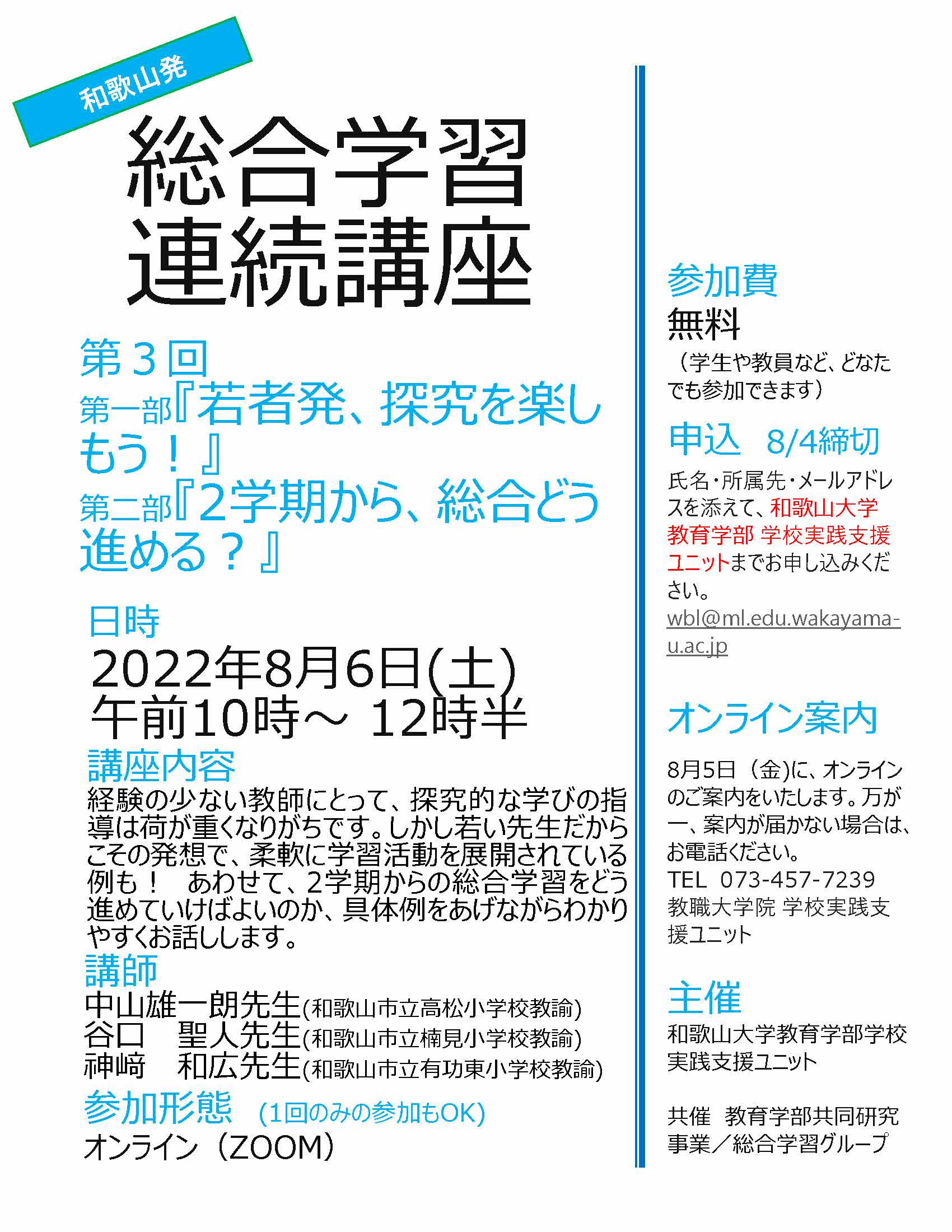 和歌山発

総合学習
連続講座

第３回
第一部『若者発、探究を楽しもう！』
第二部『2学期から、総合どう進める？』

日時
2022年8月6日(土)
午前10時～ 12時半

講座内容
経験の少ない教師にとって、探究的な学びの指導は荷が重くなりがちです。しかし若い先生だからこその発想で、柔軟に学習活動を展開されている例も！　あわせて、2学期からの総合学習をどう進めていけばよいのか、具体例をあげながらわかりやすくお話しします。

講師
中山雄一朗先生(和歌山市立高松小学校教諭)
谷口　聖人先生(和歌山市立楠見小学校教諭)
神﨑　和広先生(和歌山市立有功東小学校教諭)

参加形態　(1回のみの参加もOK)
オンライン（ZOOM）

参加費
無料
（学生や教員など、どなたでも参加できます）

申込　8/4締切
氏名・所属先・メールアドレスを添えて、和歌山大学教育学部 学校実践支援ユニットまでお申し込みください。
wbl@ml.edu.wakayama-u.ac.jp

オンライン案内
8月5日（金)に、オンラインのご案内をいたします。万が一、案内が届かない場合は、お電話ください。
TEL 073-457-7239
教職大学院 学校実践支援ユニット

主催
和歌山大学教育学部学校実践支援ユニット

共催　教育学部共同研究事業／総合学習グループ